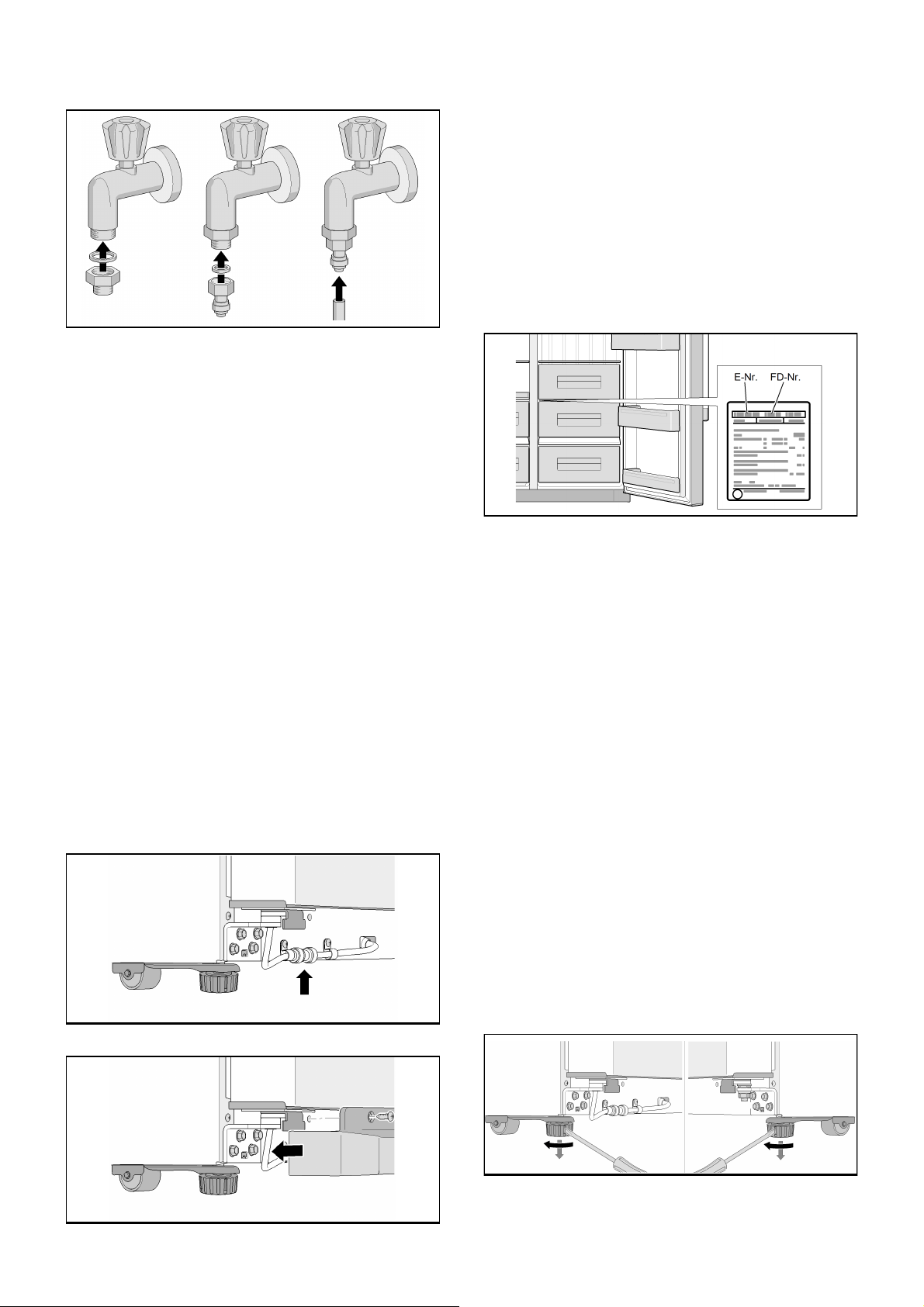 E-Nr.
FD-Nr.